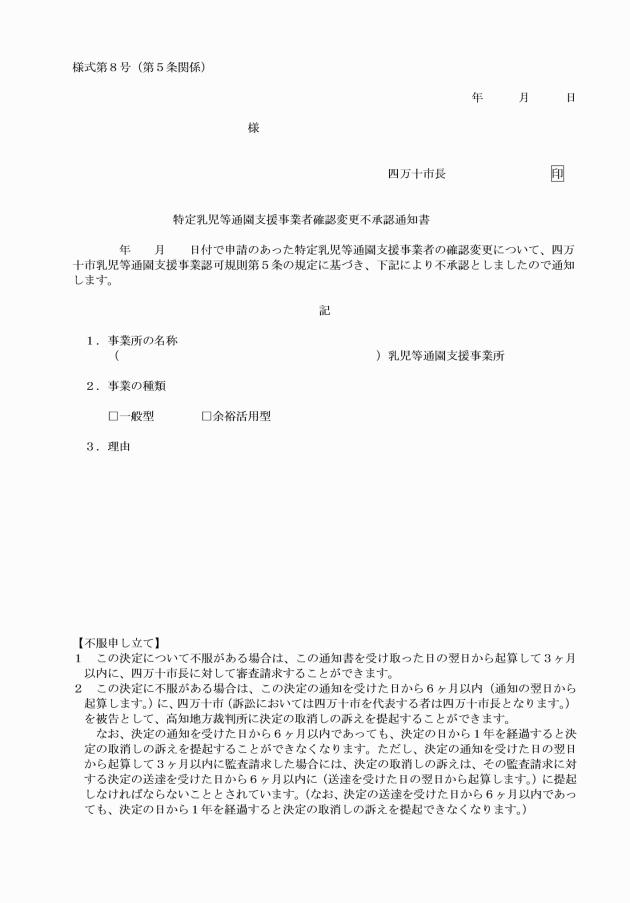 様式第８号（第５条関係）

年　月　日

様

四万十市長　印

特定乳児等通園支援事業者確認変更不承認通知書

年　月　日付で申請のあった特定乳児等通園支援事業者の確認変更について、四万十市乳児等通園支援事業認可規則第５条の規定に基づき、下記により不承認としましたので通知します。

記

１．事業所の名称
（　）乳児等通園支援事業所

２．事業の種類

□一般型　□余裕活用型

３．理由

【不服申し立て】
１　この決定について不服がある場合は、この通知書を受け取った日の翌日から起算して３ヶ月以内に、四万十市長に対して審査請求することができます。
２　この決定に不服がある場合は、この決定の通知を受けた日から６ヶ月以内（通知の翌日から起算します。）に、四万十市（訴訟においては四万十市を代表する者は四万十市長となります。）を被告として、高知地方裁判所に決定の取消しの訴えを提起することができます。
　なお、決定の通知を受けた日から６ヶ月以内であっても、決定の日から１年を経過すると決定の取消しの訴えを提起することができなくなります。ただし、決定の通知を受けた日の翌日から起算して３ヶ月以内に監査請求した場合には、決定の取消しの訴えは、その監査請求に対する決定の送達を受けた日から６ヶ月以内に（送達を受けた日の翌日から起算します。）に提起しなければならないこととされています。（なお、決定の送達を受けた日から６ヶ月以内であっても、決定の日から１年を経過すると決定の取消しの訴えを提起できなくなります。）